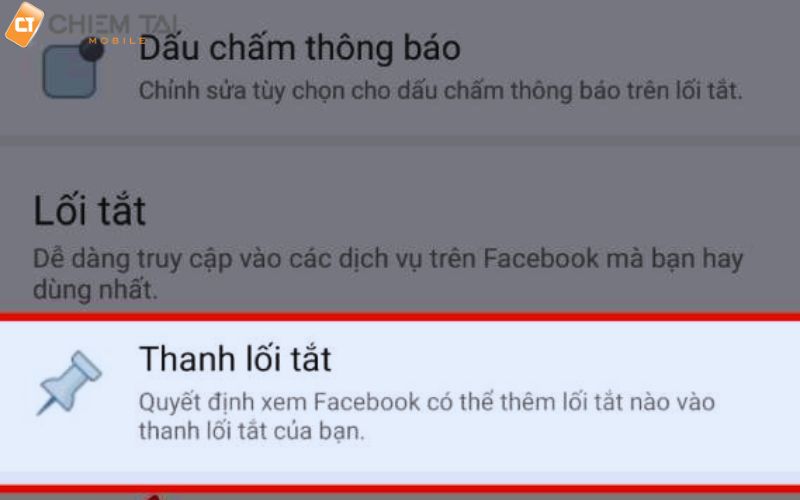 CT CHIEM TAI MOBILE

Dấu chấm thông báo
Chỉnh sửa tùy chọn cho dấu chấm thông báo trên lối tắt.

Lối tắt
Dễ dàng truy cập vào các dịch vụ trên Facebook mà bạn hay dùng nhất.

Thanh lối tắt
Quyết định xem Facebook có thể thêm lối tắt nào vào thanh lối tắt của bạn.